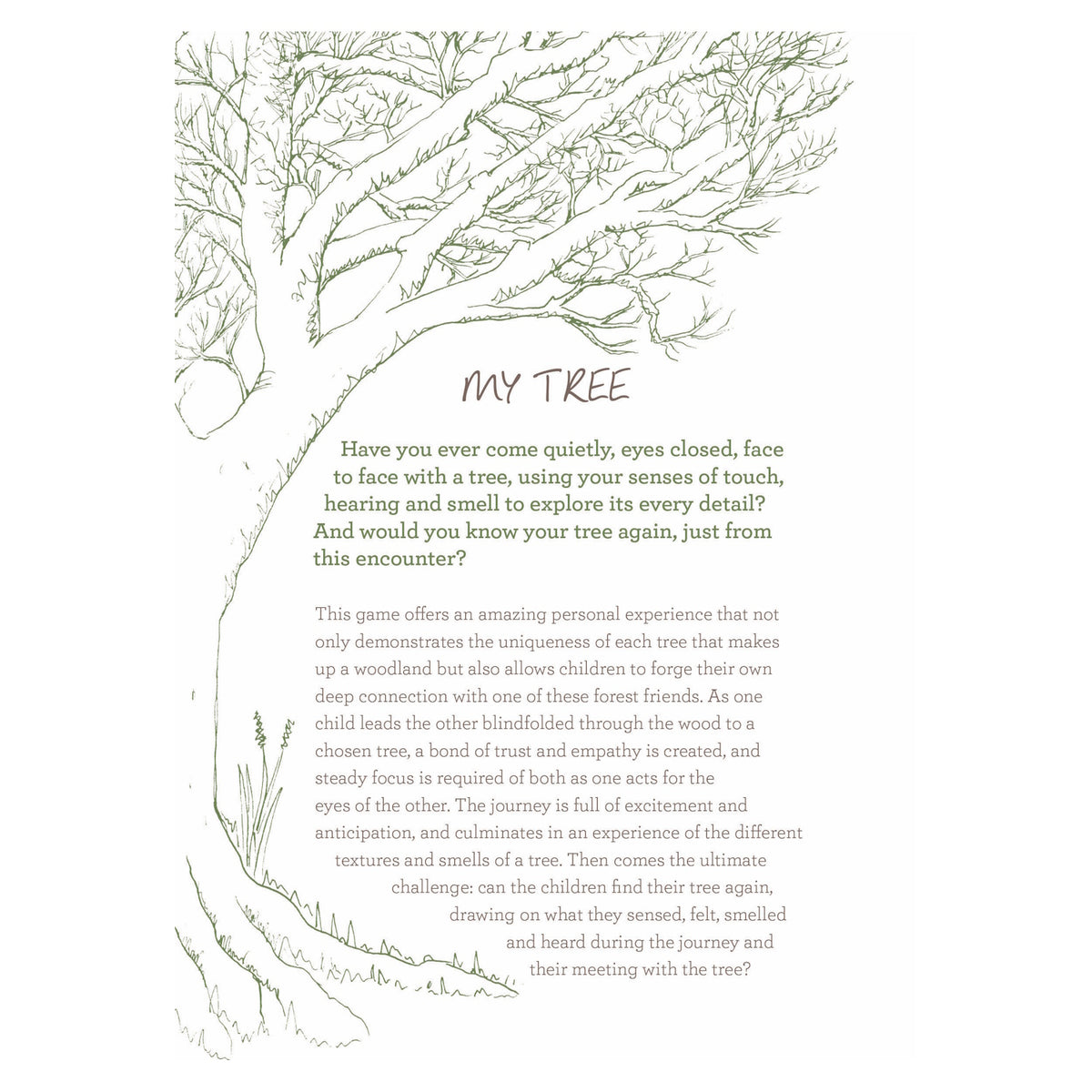 MY TREE

Have you ever come quietly, eyes closed, face to face with a tree, using your senses of touch, hearing and smell to explore its every detail? And would you know your tree again, just from this encounter?

This game offers an amazing personal experience that not only demonstrates the uniqueness of each tree that makes up a woodland but also allows children to forge their own deep connection with one of these forest friends. As one child leads the other blindfolded through the wood to a chosen tree, a bond of trust and empathy is created, and steady focus is required of both as one acts for the eyes of the other. The journey is full of excitement and anticipation, and culminates in an experience of the different textures and smells of a tree. Then comes the ultimate challenge: can the children find their tree again, drawing on what they sensed, felt, smelled and heard during the journey and their meeting with the tree?